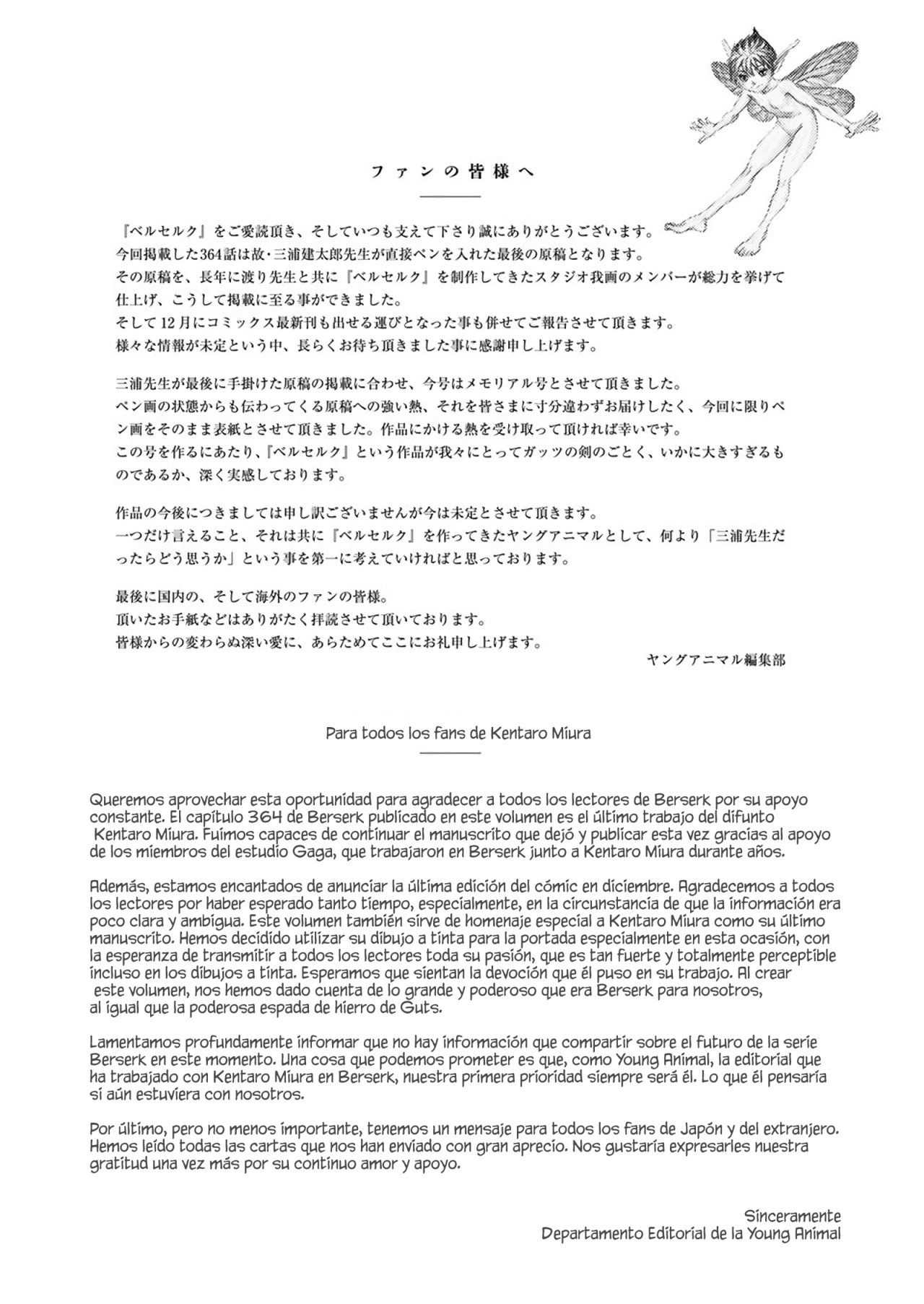 ファンの皆様へ

『ベルセルク』をご愛読頂き、そしていつも支えて下さり誠にありがとうございます。
今回掲載した364話は故・三浦建太郎先生が直接ペンを入れた最後の原稿となります。
その原稿を、長年に渡り先生と共に『ベルセルク』を制作してきたスタジオ我画のメンバーが総力を挙げて仕上げ、こうして掲載に至る事ができました。
そして12月にコミックス最新刊も出せる運びとなった事も併せてご報告させて頂きます。
様々な情報が未定という中、長らくお待ち頂きました事に感謝申し上げます。

三浦先生が最後に手掛けた原稿の掲載に合わせ、今号はメモリアル号とさせて頂きました。
ペン画の状態からも伝わってくる原稿への強い熱、それを皆さまに寸分違わずお届けしたく、今回に限りペン画をそのまま表紙とさせて頂きました。作品にかける熱を受け取って頂ければ幸いです。
この号を作るにあたり、『ベルセルク』という作品が我々にとってガッツの剣のごとく、いかに大きすぎるものであるか、深く実感しております。

作品の今後につきましては申し訳ございませんが今は未定とさせて頂きます。
一つだけ言えること、それは共に『ベルセルク』を作ってきたヤングアニマルとして、何より「三浦先生だったらどう思うか」という事を第一に考えていければと思っております。

最後に国内の、そして海外のファンの皆様。
頂いたお手紙などはありがたく拝読させて頂いております。
皆様からの変わらぬ深い愛に、あらためてここにお礼申し上げます。

ヤングアニマル編集部

Para todos los fans de Kentaro Miura

Queremos aprovechar esta oportunidad para agradecer a todos los lectores de Berserk por su apoyo constante. El capítulo 364 de Berserk publicado en este volumen es el último trabajo del difunto Kentaro Miura. Fuimos capaces de continuar el manuscrito que dejó y publicar esta vez gracias al apoyo de los miembros del estudio Gaga, que trabajaron en Berserk junto a Kentaro Miura durante años.

Además, estamos encantados de anunciar la última edición del cómic en diciembre. Agradecemos a todos los lectores por haber esperado tanto tiempo, especialmente, en la circunstancia de que la información era poco clara y ambigua. Este volumen también sirve de homenaje especial a Kentaro Miura como su último manuscrito. Hemos decidido utilizar su dibujo a tinta para la portada especialmente en esta ocasión, con la esperanza de transmitir a todos los lectores toda su pasión, que es tan fuerte y totalmente perceptible incluso en los dibujos a tinta. Esperamos que sientan la devoción que él puso en su trabajo. Al crear este volumen, nos hemos dado cuenta de lo grande y poderoso que era Berserk para nosotros, al igual que la poderosa espada de hierro de Guts.

Lamentamos profundamente informar que no hay información que compartir sobre el futuro de la serie Berserk en este momento. Una cosa que podemos prometer es que, como Young Animal, la editorial que ha trabajado con Kentaro Miura en Berserk, nuestra primera prioridad siempre será él. Lo que él pensaría si aún estuviera con nosotros.

Por último, pero no menos importante, tenemos un mensaje para todos los fans de Japón y del extranjero. Hemos leído todas las cartas que nos han enviado con gran aprecio. Nos gustaría expresarles nuestra gratitud una vez más por su continuo amor y apoyo.

Sinceramente
Departamento Editorial de la Young Animal